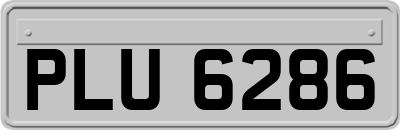 PLU 6286